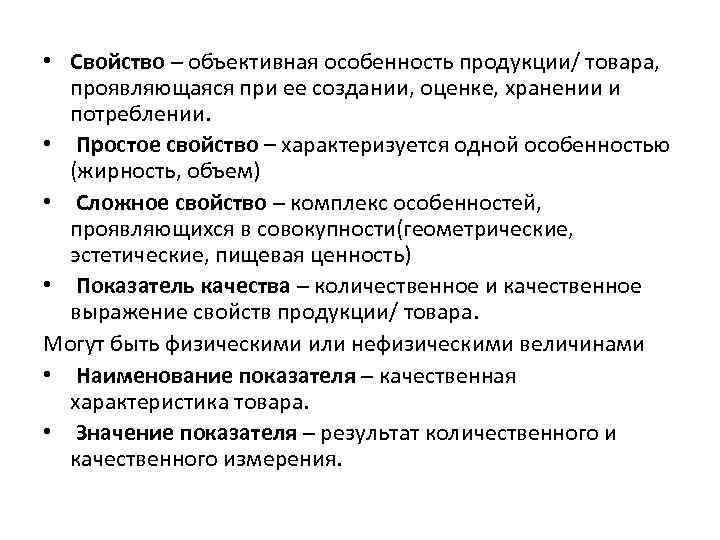 • Свойство – объективная особенность продукции/ товара, проявляющаяся при ее создании, оценке, хранении и потреблении.
• Простое свойство – характеризуется одной особенностью (жирность, объем)
• Сложное свойство – комплекс особенностей, проявляющихся в совокупности(геометрические, эстетические, пищевая ценность)
• Показатель качества – количественное и качественное выражение свойств продукции/ товара.
Могут быть физическими или нефизическими величинами
• Наименование показателя – качественная характеристика товара.
• Значение показателя – результат количественного и качественного измерения.